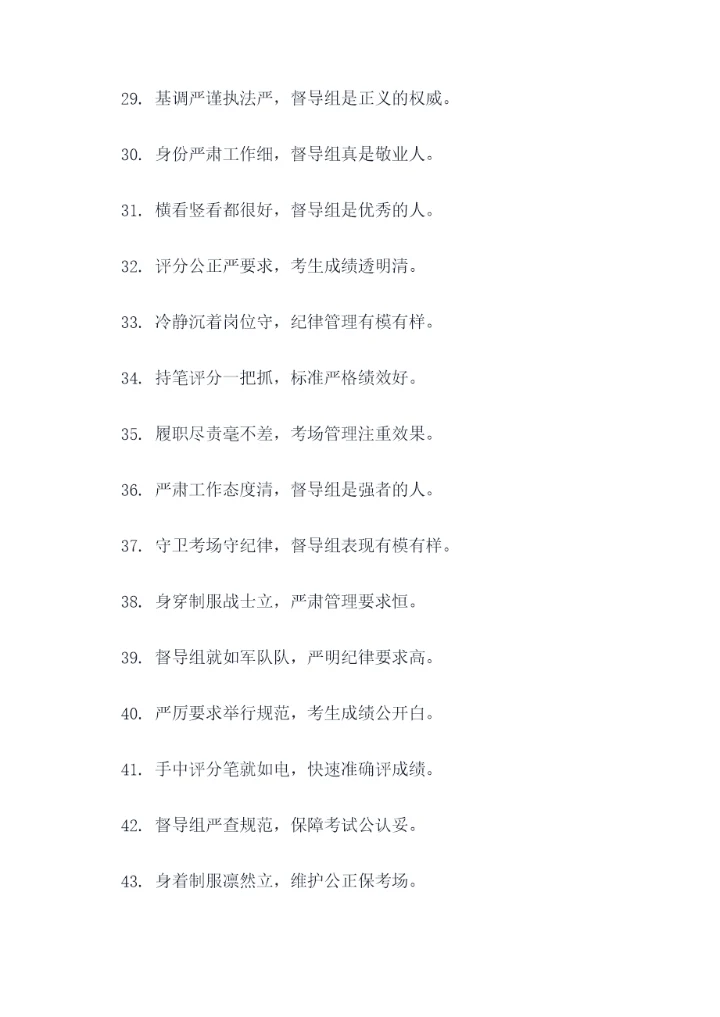 29. 基调严谨执法严，督导组是正义的权威。

30. 身份严肃工作细，督导组真是敬业人。

31. 横看竖看都很好，督导组是优秀的人。

32. 评分公正严要求，考生成绩透明清。

33. 冷静沉着岗位守，纪律管理有模有样。

34. 持笔评分一把抓，标准严格绩效好。

35. 履职尽责毫不差，考场管理注重效果。

36. 严肃工作态度清，督导组是强者的人。

37. 守卫考场守纪律，督导组表现有模有样。

38. 身穿制服战士立，严肃管理要求恒。

39. 督导组就如军队队，严明纪律要求高。

40. 严厉要求举行规范，考生成绩公开白。

41. 手中评分笔就如电，快速准确评成绩。

42. 督导组严查规范，保障考试公认妥。

43. 身着制服凛然立，维护公正保考场。